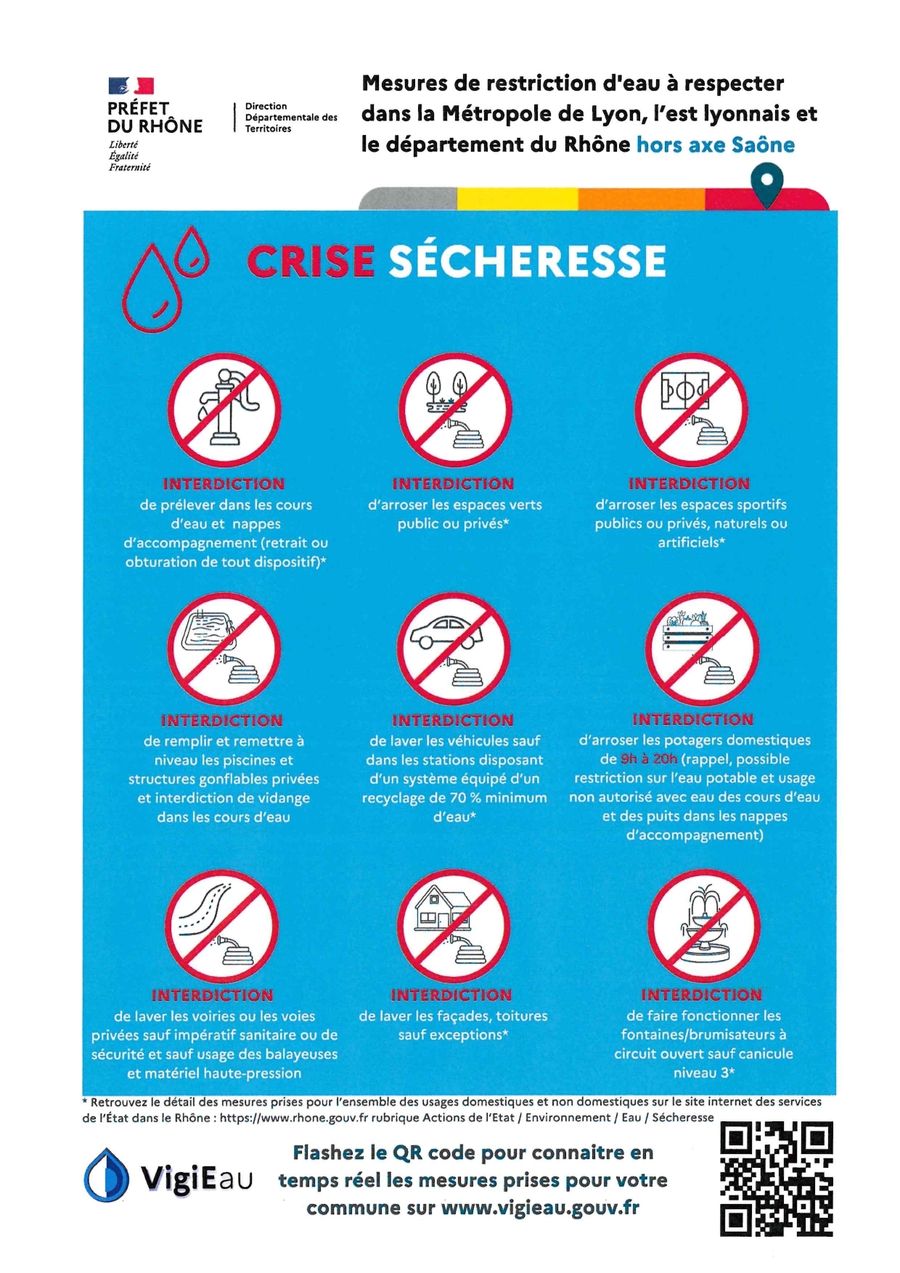 PRÉFET DU RHÔNE
Liberté
Égalité
Fraternité

Direction Départementale des Territoires

Mesures de restriction d'eau à respecter dans la Métropole de Lyon, l'est lyonnais et le département du Rhône hors axe Saône

CRISE SÉCHERESSE

INTERDICTION
de prélever dans les cours d'eau et nappes d'accompagnement (retrait ou obturation de tout dispositif)*

INTERDICTION
d'arroser les espaces verts public ou privés*

INTERDICTION
d'arroser les espaces sportifs publics ou privés, naturels ou artificiels*

INTERDICTION
de remplir et remettre à niveau les piscines et structures gonflables privées et interdiction de vidange dans les cours d'eau

INTERDICTION
de laver les véhicules sauf dans les stations disposant d'un système équipé d'un recyclage de 70 % minimum d'eau*

INTERDICTION
d'arroser les potagers domestiques de 9h à 20h (rappel, possible restriction sur l'eau potable et usage non autorisé avec eau des cours d'eau et des puits dans les nappes d'accompagnement)

INTERDICTION
de laver les voiries ou les voies privées sauf impératif sanitaire ou de sécurité et sauf usage des balayeuses et matériel haute-pression

INTERDICTION
de laver les façades, toitures sauf exceptions*

INTERDICTION
de faire fonctionner les fontaines/brumisateurs à circuit ouvert sauf canicule niveau 3*

* Retrouvez le détail des mesures prises pour l'ensemble des usages domestiques et non domestiques sur le site internet des services de l'État dans le Rhône : https://www.rhone.gouv.fr rubrique Actions de l'Etat / Environnement / Eau / Sécheresse

VigiEau

Flashez le QR code pour connaitre en temps réel les mesures prises pour votre commune sur www.vigieau.gouv.fr